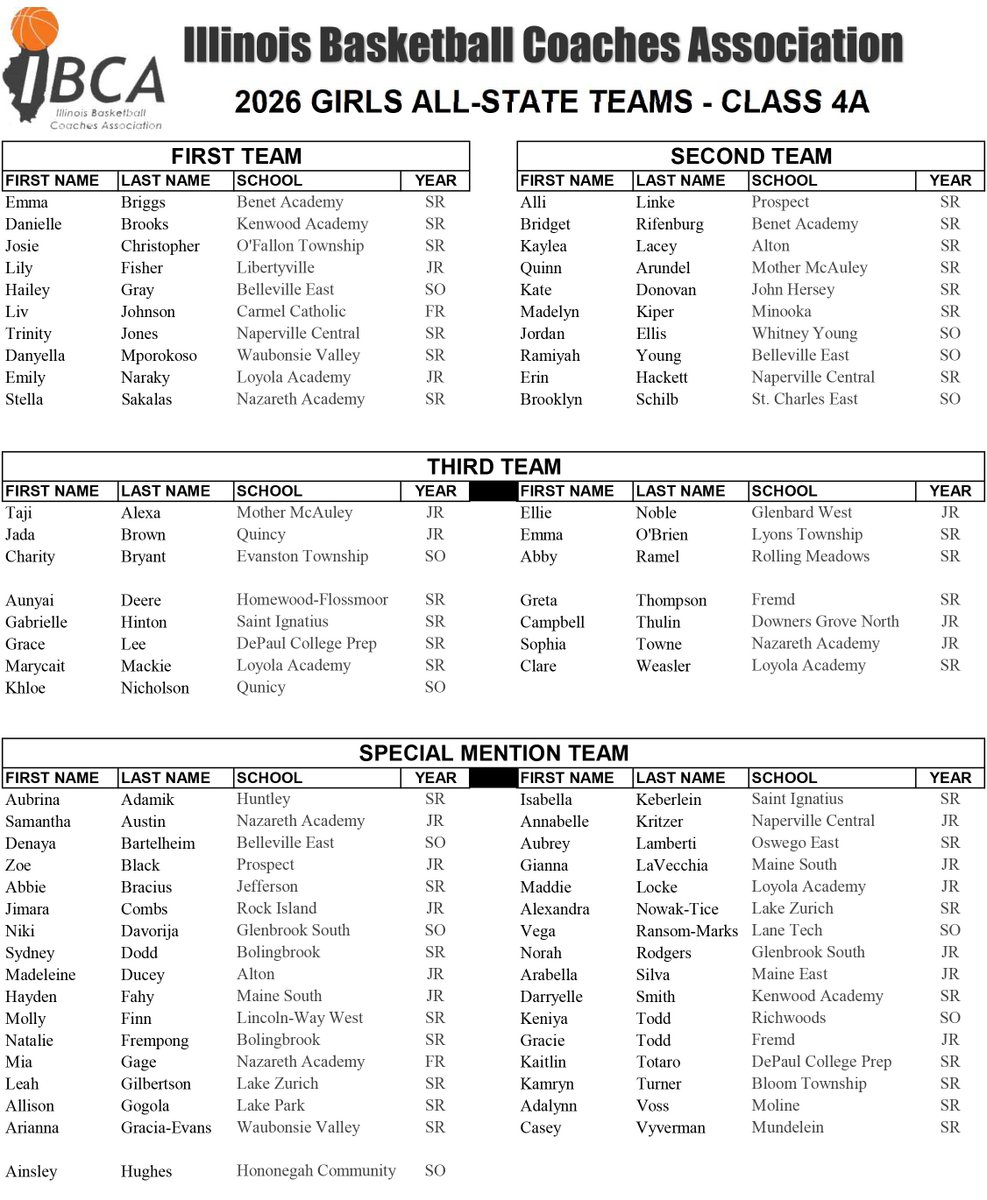 IBCA
Illinois Basketball Coaches Association

Illinois Basketball Coaches Association

2026 GIRLS ALL-STATE TEAMS - CLASS 4A

FIRST TEAM

| FIRST NAME | LAST NAME | SCHOOL | YEAR |
|---|---|---|---|
| Emma | Briggs | Benet Academy | SR |
| Danielle | Brooks | Kenwood Academy | SR |
| Josie | Christopher | O'Fallon Township | SR |
| Lily | Fisher | Libertyville | JR |
| Hailey | Gray | Belleville East | SO |
| Liv | Johnson | Carmel Catholic | FR |
| Trinity | Jones | Naperville Central | SR |
| Danyella | Mporokoso | Waubonsie Valley | SR |
| Emily | Naraky | Loyola Academy | JR |
| Stella | Sakalas | Nazareth Academy | SR |

SECOND TEAM

| FIRST NAME | LAST NAME | SCHOOL | YEAR |
|---|---|---|---|
| Alli | Linke | Prospect | SR |
| Bridget | Rifenburg | Benet Academy | SR |
| Kaylea | Lacey | Alton | SR |
| Quinn | Arundel | Mother McAuley | SR |
| Kate | Donovan | John Hersey | SR |
| Madelyn | Kiper | Minooka | SR |
| Jordan | Ellis | Whitney Young | SO |
| Ramiyah | Young | Belleville East | SO |
| Erin | Hackett | Naperville Central | SR |
| Brooklyn | Schilb | St. Charles East | SO |

THIRD TEAM

| FIRST NAME | LAST NAME | SCHOOL | YEAR |
|---|---|---|---|
| Taji | Alexa | Mother McAuley | JR |
| Jada | Brown | Quincy | JR |
| Charity | Bryant | Evanston Township | SO |
| Aunyai | Deere | Homewood-Flossmoor | SR |
| Gabrielle | Hinton | Saint Ignatius | SR |
| Grace | Lee | DePaul College Prep | SR |
| Marycait | Mackie | Loyola Academy | SR |
| Khloe | Nicholson | Qunicy | SO |

| FIRST NAME | LAST NAME | SCHOOL | YEAR |
|---|---|---|---|
| Ellie | Noble | Glenbard West | JR |
| Emma | O'Brien | Lyons Township | SR |
| Abby | Ramel | Rolling Meadows | SR |
| Greta | Thompson | Fremd | SR |
| Campbell | Thulin | Downers Grove North | JR |
| Sophia | Towne | Nazareth Academy | JR |
| Clare | Weasler | Loyola Academy | SR |

SPECIAL MENTION TEAM

| FIRST NAME | LAST NAME | SCHOOL | YEAR |
|---|---|---|---|
| Aubrina | Adamik | Huntley | SR |
| Samantha | Austin | Nazareth Academy | JR |
| Denaya | Bartelheim | Belleville East | SO |
| Zoe | Black | Prospect | JR |
| Abbie | Bracius | Jefferson | SR |
| Jimara | Combs | Rock Island | JR |
| Niki | Davorija | Glenbrook South | SO |
| Sydney | Dodd | Bolingbrook | SR |
| Madeleine | Ducey | Alton | JR |
| Hayden | Fahy | Maine South | JR |
| Molly | Finn | Lincoln-Way West | SR |
| Natalie | Frempong | Bolingbrook | SR |
| Mia | Gage | Nazareth Academy | FR |
| Leah | Gilbertson | Lake Zurich | SR |
| Allison | Gogola | Lake Park | SR |
| Arianna | Gracia-Evans | Waubonsie Valley | SR |
| Ainsley | Hughes | Hononegah Community | SO |

| FIRST NAME | LAST NAME | SCHOOL | YEAR |
|---|---|---|---|
| Isabella | Keberlein | Saint Ignatius | SR |
| Annabelle | Kritzer | Naperville Central | JR |
| Aubrey | Lamberti | Oswego East | SR |
| Gianna | LaVecchia | Maine South | JR |
| Maddie | Locke | Loyola Academy | JR |
| Alexandra | Nowak-Tice | Lake Zurich | SR |
| Vega | Ransom-Marks | Lane Tech | SO |
| Norah | Rodgers | Glenbrook South | JR |
| Arabella | Silva | Maine East | JR |
| Darryelle | Smith | Kenwood Academy | SR |
| Keniya | Todd | Richwoods | SO |
| Gracie | Todd | Fremd | JR |
| Kaitlin | Totaro | DePaul College Prep | SR |
| Kamryn | Turner | Bloom Township | SR |
| Adalynn | Voss | Moline | SR |
| Casey | Vyverman | Mundelein | SR |